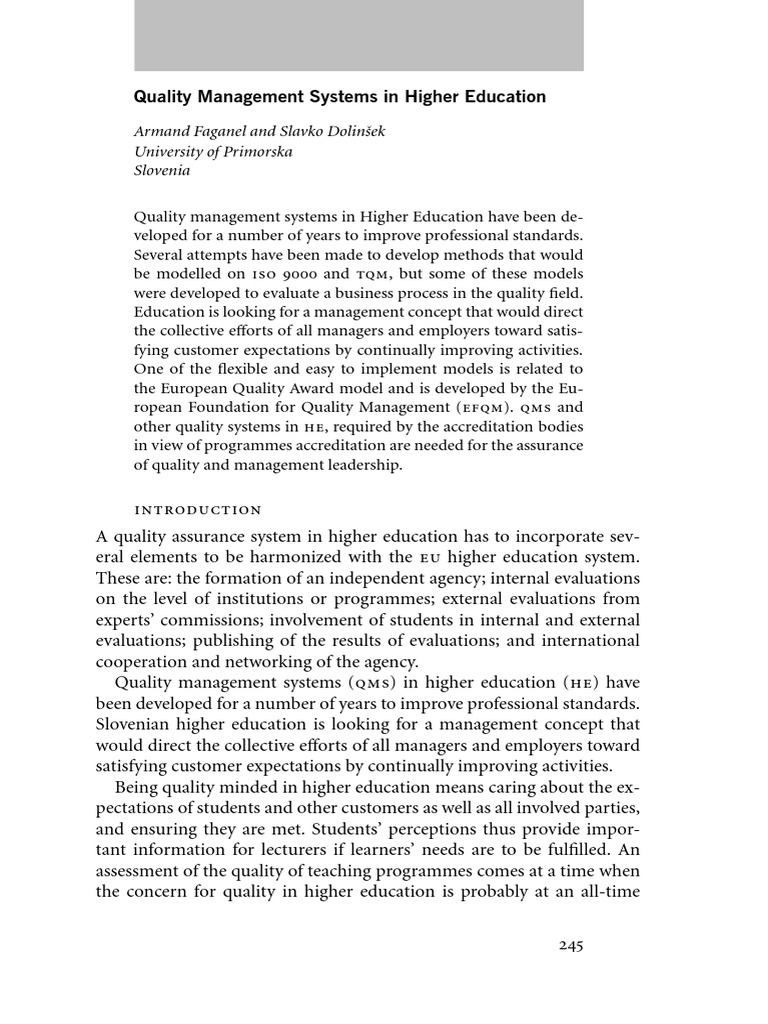 Quality Management Systems in Higher Education

Armand Faganel and Slavko Dolinšek
University of Primorska
Slovenia

Quality management systems in Higher Education have been developed for a number of years to improve professional standards. Several attempts have been made to develop methods that would be modelled on ISO 9000 and TQM, but some of these models were developed to evaluate a business process in the quality field. Education is looking for a management concept that would direct the collective efforts of all managers and employers toward satisfying customer expectations by continually improving activities. One of the flexible and easy to implement models is related to the European Quality Award model and is developed by the European Foundation for Quality Management (EFQM). QMS and other quality systems in HE, required by the accreditation bodies in view of programmes accreditation are needed for the assurance of quality and management leadership.

INTRODUCTION

A quality assurance system in higher education has to incorporate several elements to be harmonized with the EU higher education system. These are: the formation of an independent agency; internal evaluations on the level of institutions or programmes; external evaluations from experts' commissions; involvement of students in internal and external evaluations; publishing of the results of evaluations; and international cooperation and networking of the agency.

Quality management systems (QMS) in higher education (HE) have been developed for a number of years to improve professional standards. Slovenian higher education is looking for a management concept that would direct the collective efforts of all managers and employers toward satisfying customer expectations by continually improving activities.

Being quality minded in higher education means caring about the expectations of students and other customers as well as all involved parties, and ensuring they are met. Students' perceptions thus provide important information for lecturers if learners' needs are to be fulfilled. An assessment of the quality of teaching programmes comes at a time when the concern for quality in higher education is probably at an all-time

245